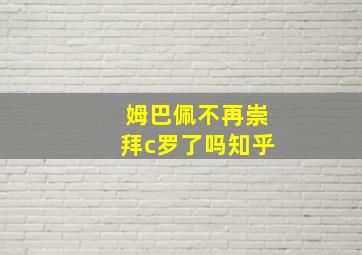 姆巴佩不再崇拜c罗了吗知乎